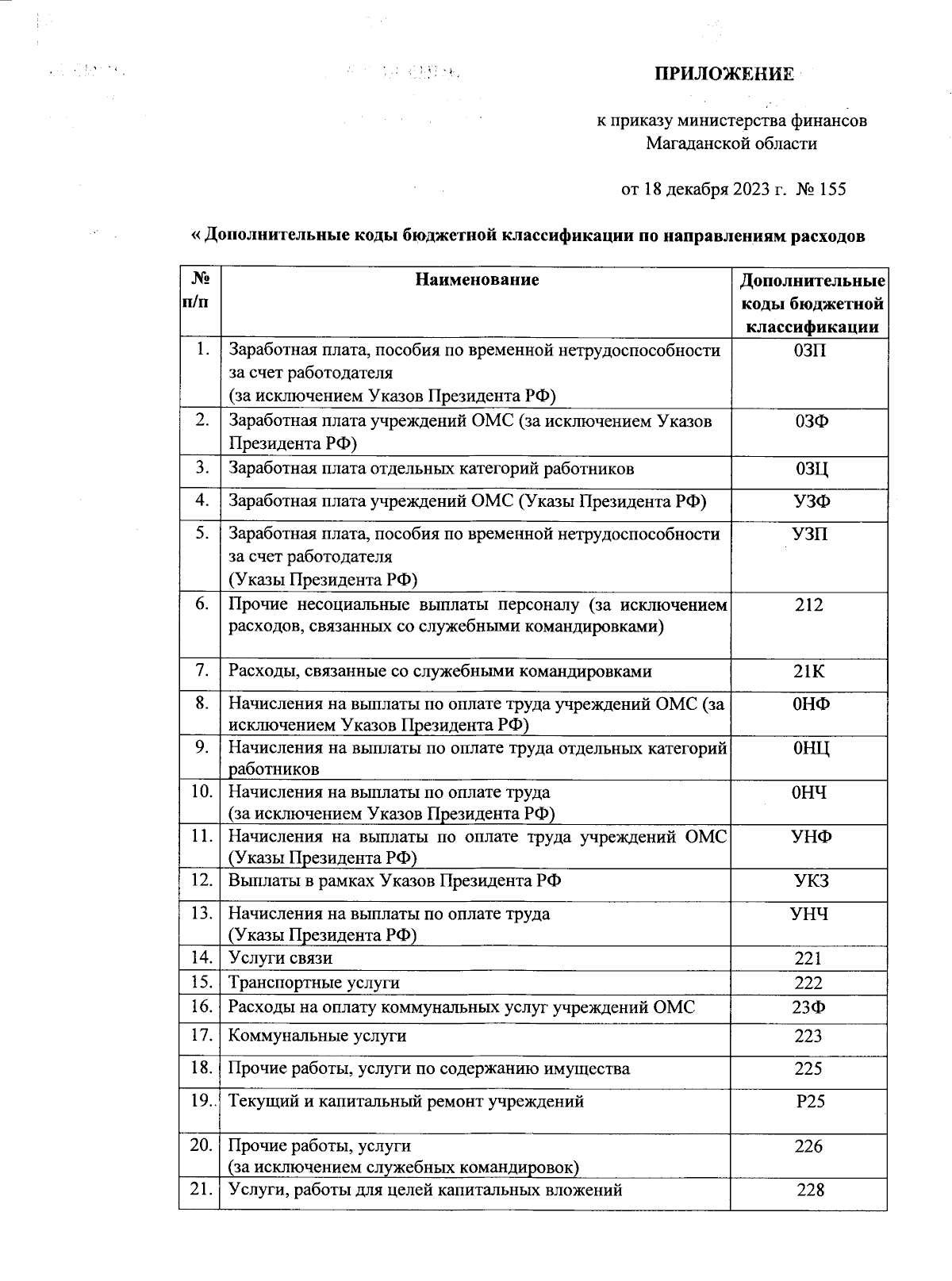 ПРИЛОЖЕНИЕ

к приказу министерства финансов Магаданской области

от 18 декабря 2023 г. № 155

« Дополнительные коды бюджетной классификации по направлениям расходов

| № п/п | Наименование | Дополнительные коды бюджетной классификации |
|---|---|---|
| 1. | Заработная плата, пособия по временной нетрудоспособности за счет работодателя (за исключением Указов Президента РФ) | 0ЗП |
| 2. | Заработная плата учреждений ОМС (за исключением Указов Президента РФ) | 0ЗФ |
| 3. | Заработная плата отдельных категорий работников | 0ЗЦ |
| 4. | Заработная плата учреждений ОМС (Указы Президента РФ) | УЗФ |
| 5. | Заработная плата, пособия по временной нетрудоспособности за счет работодателя (Указы Президента РФ) | УЗП |
| 6. | Прочие несоциальные выплаты персоналу (за исключением расходов, связанных со служебными командировками) | 212 |
| 7. | Расходы, связанные со служебными командировками | 21К |
| 8. | Начисления на выплаты по оплате труда учреждений ОМС (за исключением Указов Президента РФ) | 0НФ |
| 9. | Начисления на выплаты по оплате труда отдельных категорий работников | 0НЦ |
| 10. | Начисления на выплаты по оплате труда (за исключением Указов Президента РФ) | 0НЧ |
| 11. | Начисления на выплаты по оплате труда учреждений ОМС (Указы Президента РФ) | УНФ |
| 12. | Выплаты в рамках Указов Президента РФ | УКЗ |
| 13. | Начисления на выплаты по оплате труда (Указы Президента РФ) | УНЧ |
| 14. | Услуги связи | 221 |
| 15. | Транспортные услуги | 222 |
| 16. | Расходы на оплату коммунальных услуг учреждений ОМС | 23Ф |
| 17. | Коммунальные услуги | 223 |
| 18. | Прочие работы, услуги по содержанию имущества | 225 |
| 19. | Текущий и капитальный ремонт учреждений | Р25 |
| 20. | Прочие работы, услуги (за исключением служебных командировок) | 226 |
| 21. | Услуги, работы для целей капитальных вложений | 228 |